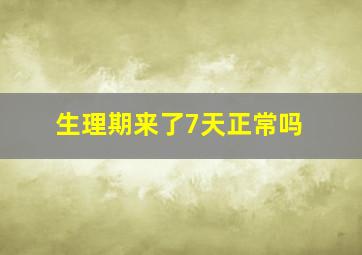 生理期来了7天正常吗